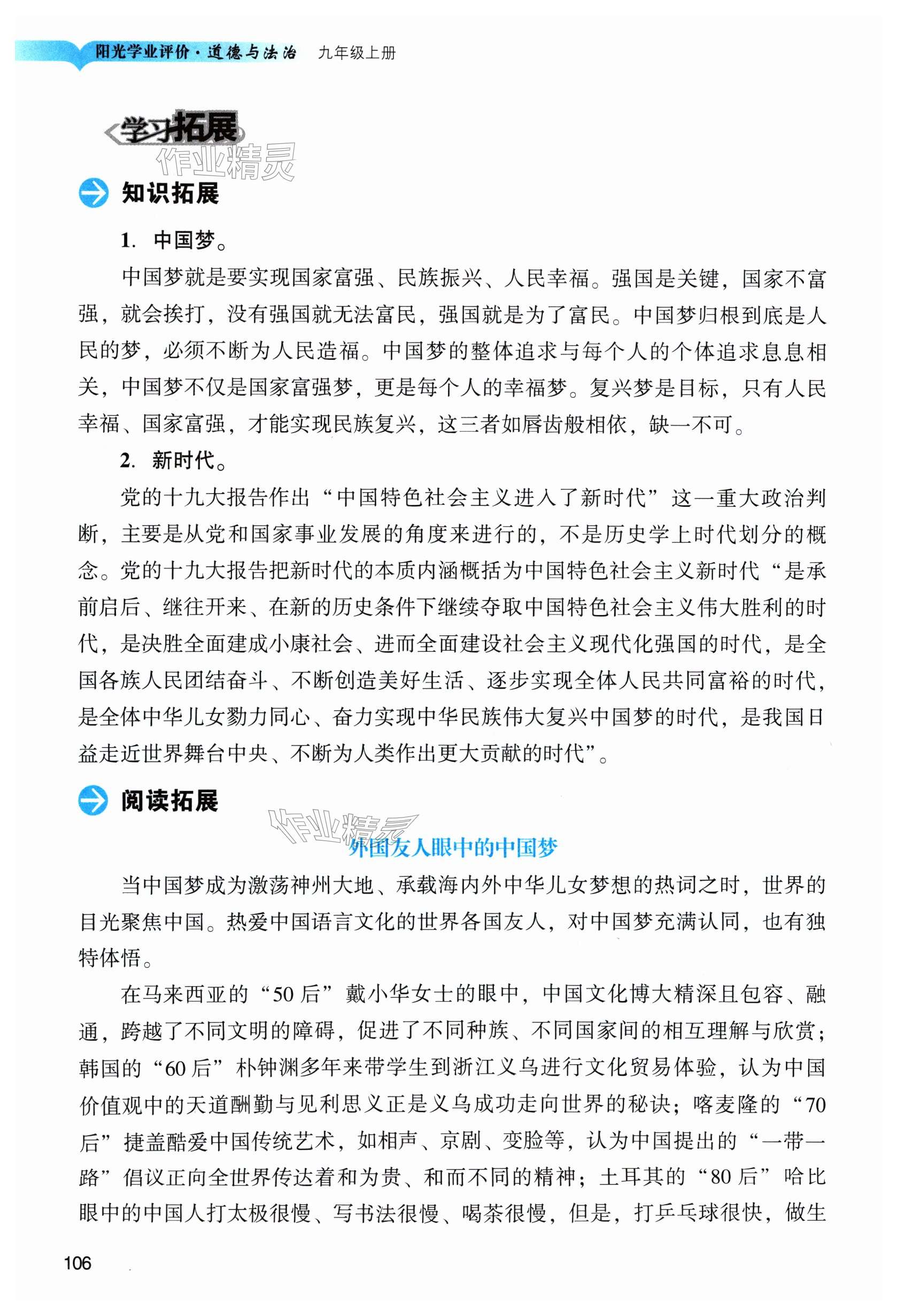 阳光学业评价·道德与法治 九年级上册

学习拓展

作业精灵

知识拓展

1. 中国梦。

中国梦就是要实现国家富强、民族振兴、人民幸福。强国是关键，国家不富强，就会挨打，没有强国就无法富民，强国就是为了富民。中国梦归根到底是人民的梦，必须不断为人民造福。中国梦的整体追求与每个人的个体追求息息相关，中国梦不仅是国家富强梦，更是每个人的幸福梦。复兴梦是目标，只有人民幸福、国家富强，才能实现民族复兴，这三者如唇齿般相依，缺一不可。

2. 新时代。

党的十九大报告作出“中国特色社会主义进入了新时代”这一重大政治判断，主要是从党和国家事业发展的角度来进行的，不是历史学上时代划分的概念。党的十九大报告把新时代的本质内涵概括为中国特色社会主义新时代“是承前启后、继往开来、在新的历史条件下继续夺取中国特色社会主义伟大胜利的时代，是决胜全面建成小康社会、进而全面建设社会主义现代化强国的时代，是全国各族人民团结奋斗、不断创造美好生活、逐步实现全体人民共同富裕的时代，是全体中华儿女勠力同心、奋力实现中华民族伟大复兴中国梦的时代，是我国日益走近世界舞台中央、不断为人类作出更大贡献的时代”。

阅读拓展

作业精灵

外国友人眼中的中国梦

当中国梦成为激荡神州大地、承载海内外中华儿女梦想的热词之时，世界的目光聚焦中国。热爱中国语言文化的世界各国友人，对中国梦充满认同，也有独特体悟。

在马来西亚的“50后”戴小华女士的眼中，中国文化博大精深且包容、融通，跨越了不同文明的障碍，促进了不同种族、不同国家间的相互理解与欣赏；韩国的“60后”朴钟渊多年来带学生到浙江义乌进行文化贸易体验，认为中国价值观中的天道酬勤与见利思义正是义乌成功走向世界的秘诀；喀麦隆的“70后”捷盖酷爱中国传统艺术，如相声、京剧、变脸等，认为中国提出的“一带一路”倡议正向全世界传达着和为贵、和而不同的精神；土耳其的“80后”哈比眼中的中国人打太极很慢、写书法很慢、喝茶很慢，但是，打乒乓球很快，做生

106